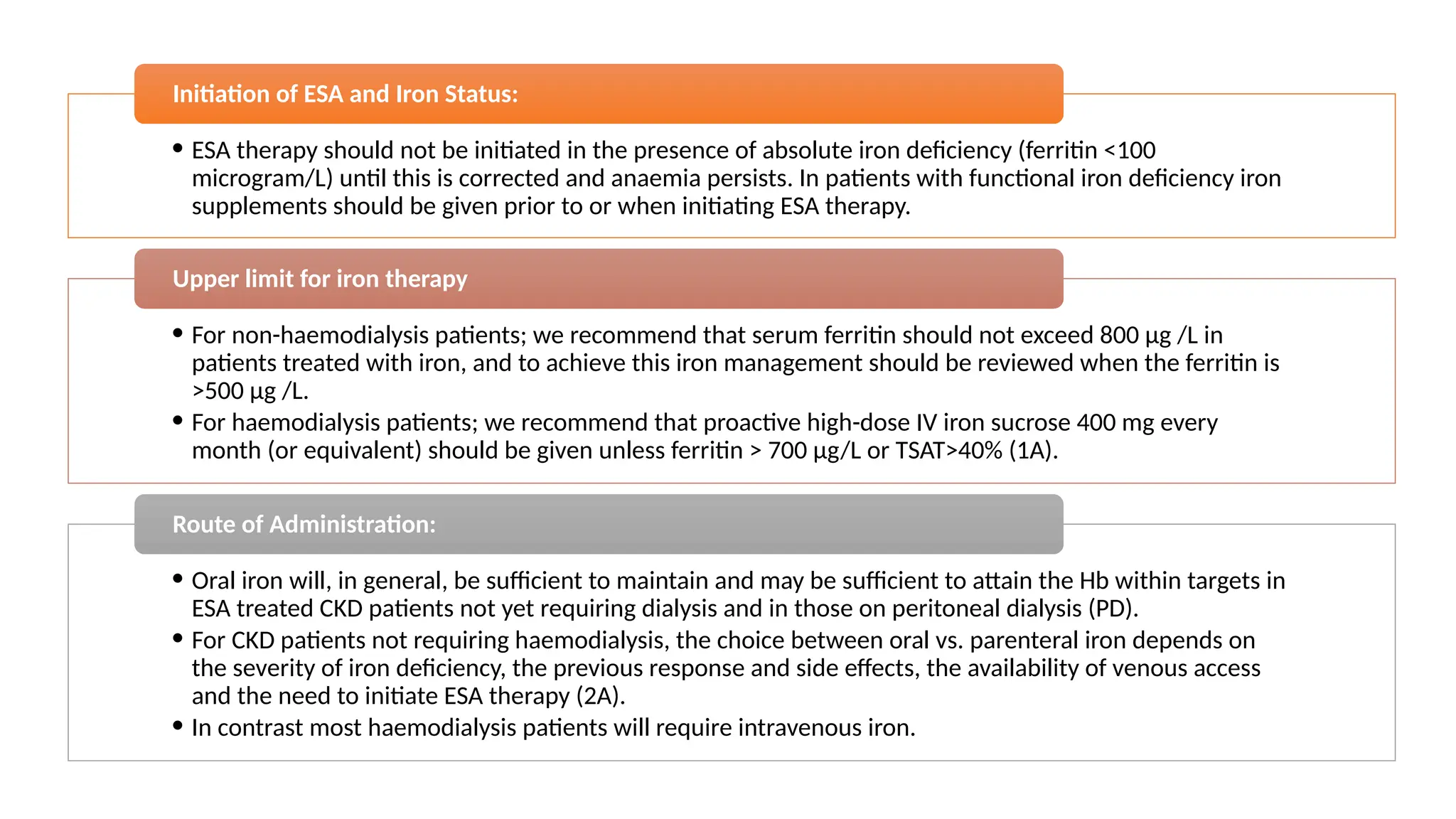 Initiation of ESA and Iron Status:

• ESA therapy should not be initiated in the presence of absolute iron deficiency (ferritin <100 microgram/L) until this is corrected and anaemia persists. In patients with functional iron deficiency iron supplements should be given prior to or when initiating ESA therapy.

Upper limit for iron therapy

• For non-haemodialysis patients; we recommend that serum ferritin should not exceed 800 µg /L in patients treated with iron, and to achieve this iron management should be reviewed when the ferritin is >500 µg /L.
• For haemodialysis patients; we recommend that proactive high-dose IV iron sucrose 400 mg every month (or equivalent) should be given unless ferritin > 700 µg/L or TSAT>40% (1A).

Route of Administration:

• Oral iron will, in general, be sufficient to maintain and may be sufficient to attain the Hb within targets in ESA treated CKD patients not yet requiring dialysis and in those on peritoneal dialysis (PD).
• For CKD patients not requiring haemodialysis, the choice between oral vs. parenteral iron depends on the severity of iron deficiency, the previous response and side effects, the availability of venous access and the need to initiate ESA therapy (2A).
• In contrast most haemodialysis patients will require intravenous iron.